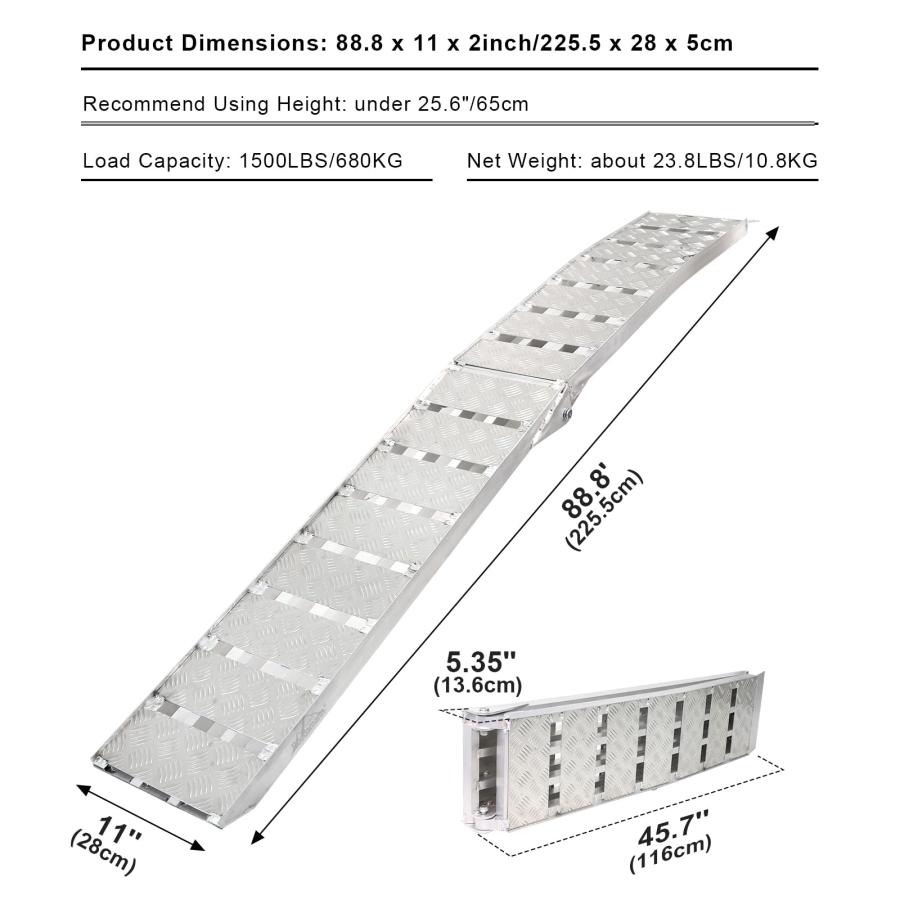 Product Dimensions: 88.8 x 11 x 2inch/225.5 x 28 x 5cm

Recommend Using Height: under 25.6"/65cm

Load Capacity: 1500LBS/680KG

Net Weight: about 23.8LBS/10.8KG

88.8'
(225.5cm)

5.35''
(13.6cm)

11''
(28cm)

45.7''
(116cm)